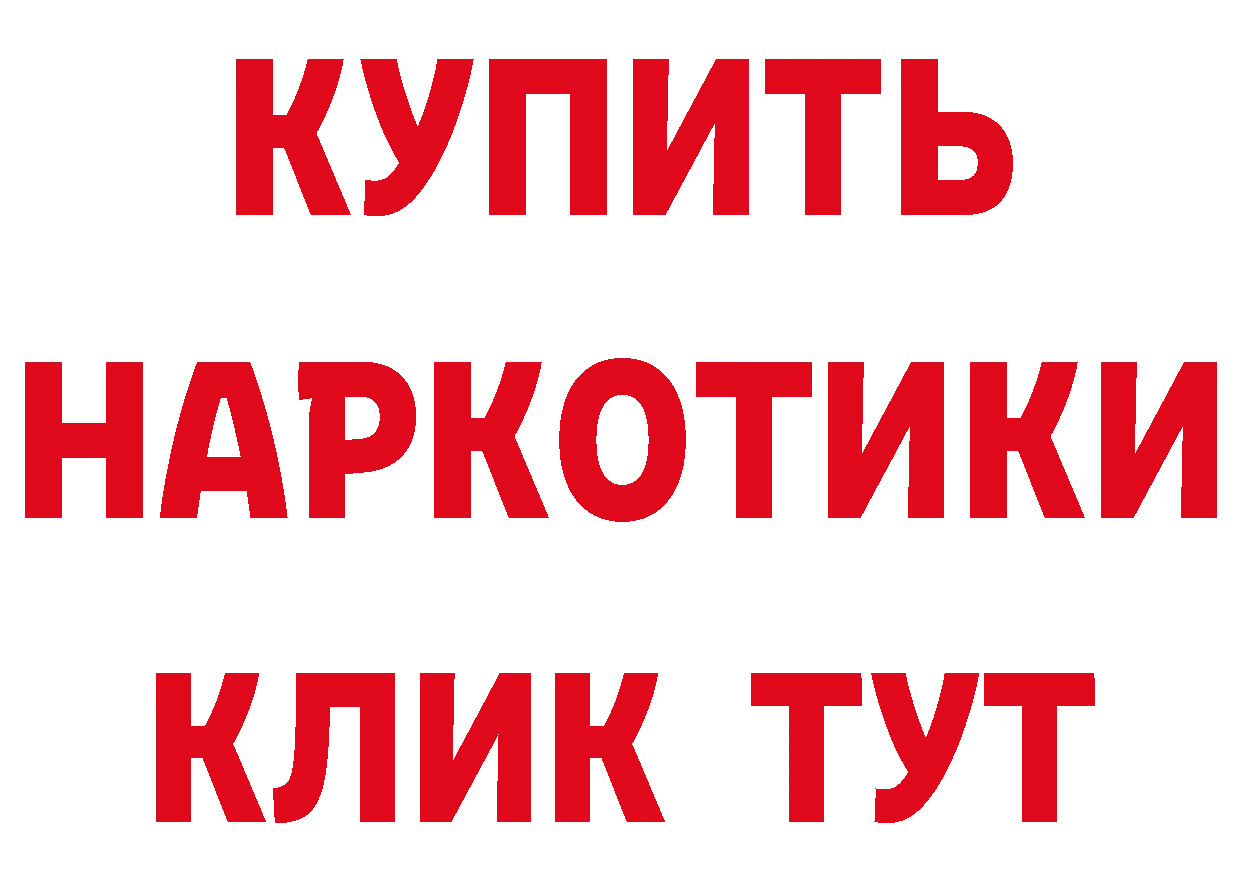 КУПИТЬ
НАРКОТИКИ
КЛИК ТУТ